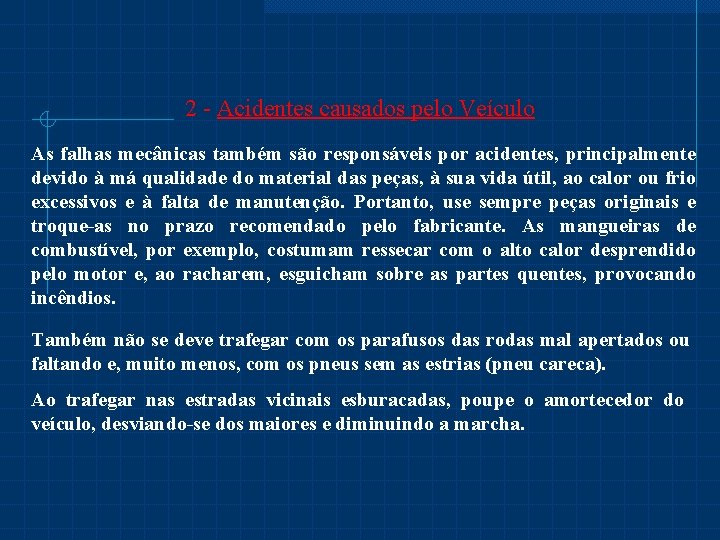 2 - Acidentes causados pelo Veículo

As falhas mecânicas também são responsáveis por acidentes, principalmente devido à má qualidade do material das peças, à sua vida útil, ao calor ou frio excessivos e à falta de manutenção. Portanto, use sempre peças originais e troque-as no prazo recomendado pelo fabricante. As mangueiras de combustível, por exemplo, costumam ressecar com o alto calor desprendido pelo motor e, ao racharem, esguicham sobre as partes quentes, provocando incêndios.

Também não se deve trafegar com os parafusos das rodas mal apertados ou faltando e, muito menos, com os pneus sem as estrias (pneu careca).

Ao trafegar nas estradas vicinais esburacadas, poupe o amortecedor do veículo, desviando-se dos maiores e diminuindo a marcha.